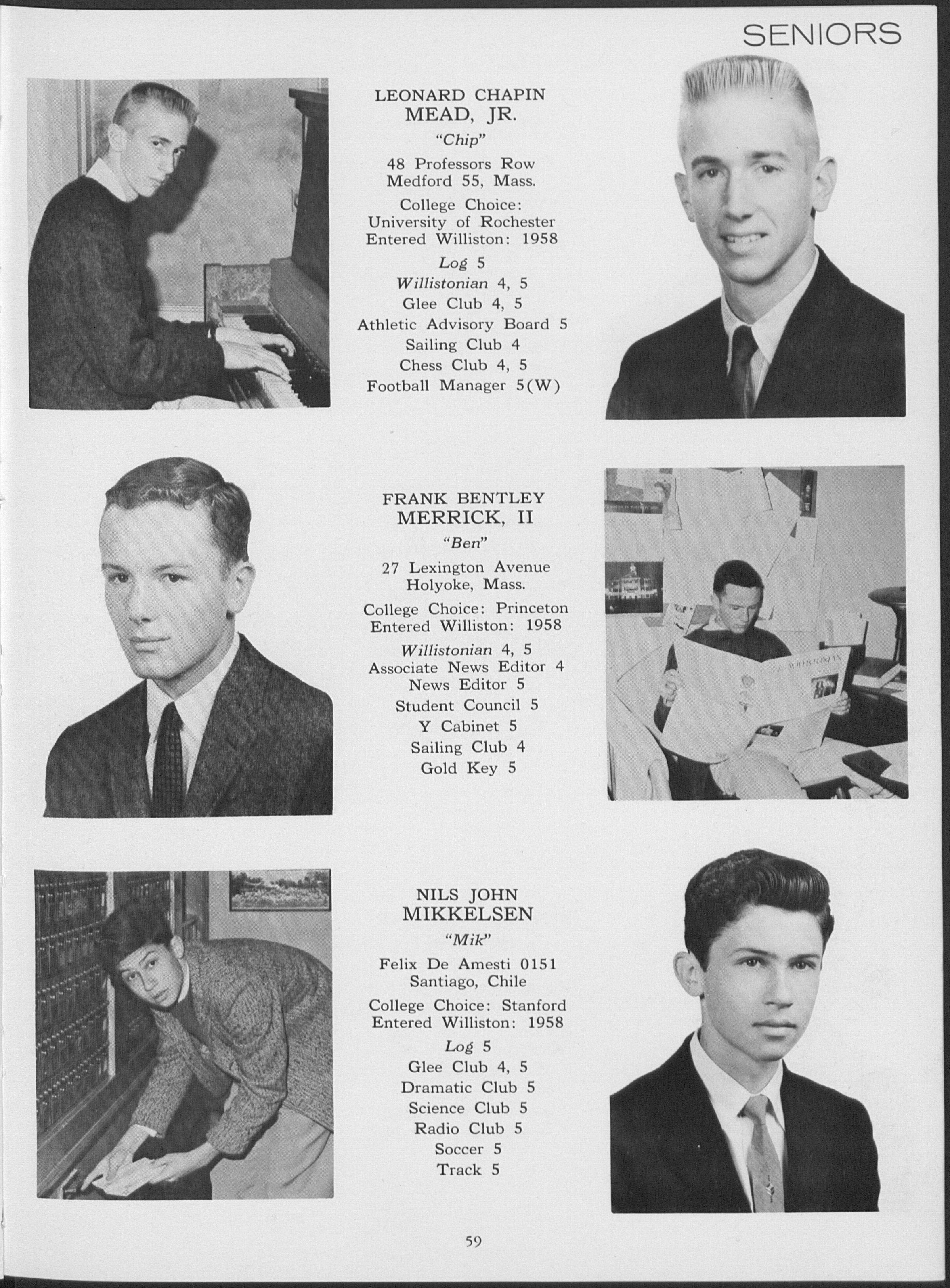 SENIORS

LEONARD CHAPIN
MEAD, JR.
"Chip"

48 Professors Row
Medford 55, Mass.

College Choice:
University of Rochester
Entered Williston: 1958

Log 5
Willistonian 4, 5
Glee Club 4, 5
Athletic Advisory Board 5
Sailing Club 4
Chess Club 4, 5
Football Manager 5(W)

FRANK BENTLEY
MERRICK, II
"Ben"

27 Lexington Avenue
Holyoke, Mass.

College Choice: Princeton
Entered Williston: 1958

Willistonian 4, 5
Associate News Editor 4
News Editor 5
Student Council 5
Y Cabinet 5
Sailing Club 4
Gold Key 5

The WILLISTONIAN

NILS JOHN
MIKKELSEN
"Mik"

Felix De Amesti 0151
Santiago, Chile

College Choice: Stanford
Entered Williston: 1958

Log 5
Glee Club 4, 5
Dramatic Club 5
Science Club 5
Radio Club 5
Soccer 5
Track 5

59